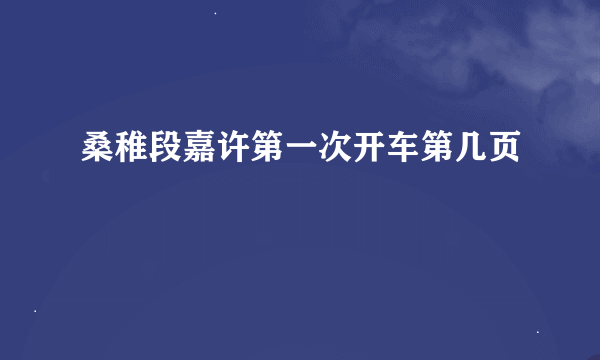 桑稚段嘉许第一次开车第几页